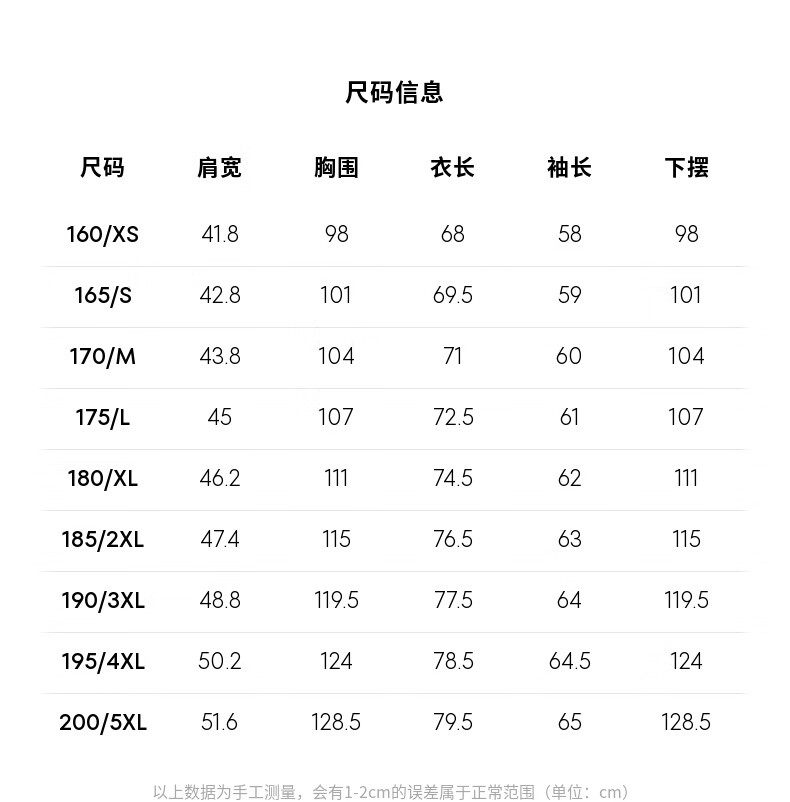 尺码信息

| 尺码 | 肩宽 | 胸围 | 衣长 | 袖长 | 下摆 |
|---|---|---|---|---|---|
| 160/XS | 41.8 | 98 | 68 | 58 | 98 |
| 165/S | 42.8 | 101 | 69.5 | 59 | 101 |
| 170/M | 43.8 | 104 | 71 | 60 | 104 |
| 175/L | 45 | 107 | 72.5 | 61 | 107 |
| 180/XL | 46.2 | 111 | 74.5 | 62 | 111 |
| 185/2XL | 47.4 | 115 | 76.5 | 63 | 115 |
| 190/3XL | 48.8 | 119.5 | 77.5 | 64 | 119.5 |
| 195/4XL | 50.2 | 124 | 78.5 | 64.5 | 124 |
| 200/5XL | 51.6 | 128.5 | 79.5 | 65 | 128.5 |

以上数据为手工测量，会有1-2cm的误差属于正常范围（单位：cm）